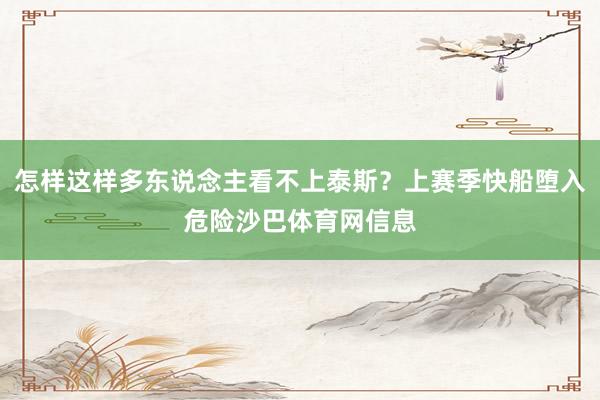 怎样这样多东说念主看不上泰斯？上赛季快船堕入危险沙巴体育网信息